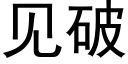 见破